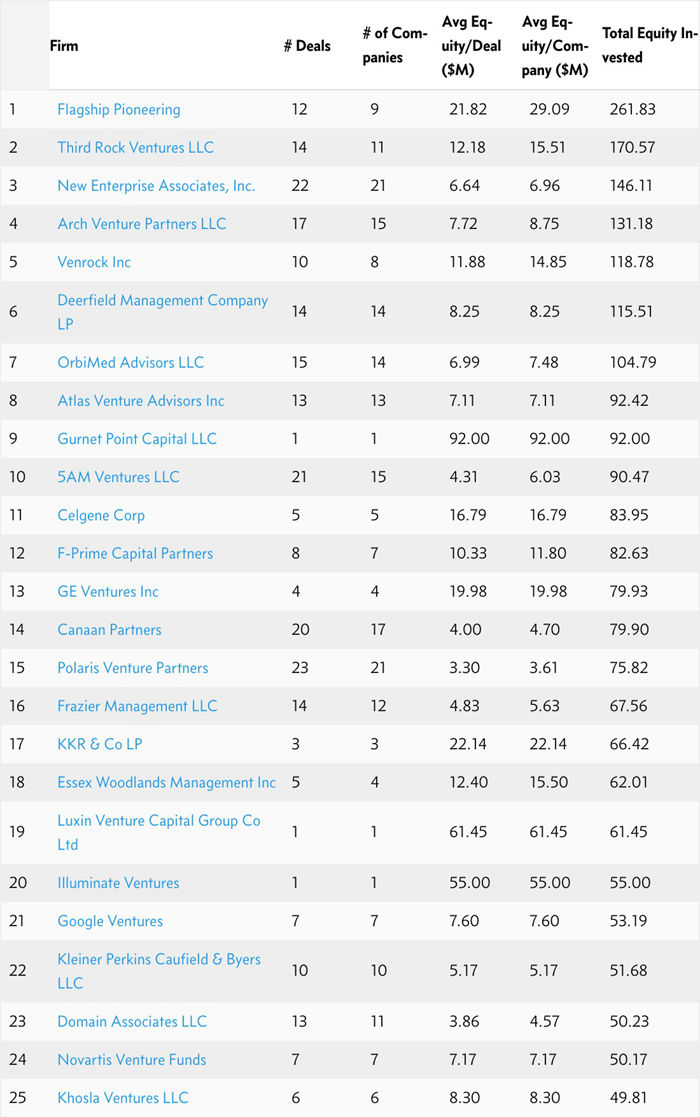 |  | Firm | # Deals | # of Companies | Avg Equity/Deal ($M) | Avg Equity/Company ($M) | Total Equity Invested |
|---|---|---|---|---|---|---|
| 1 | Flagship Pioneering | 12 | 9 | 21.82 | 29.09 | 261.83 |
| 2 | Third Rock Ventures LLC | 14 | 11 | 12.18 | 15.51 | 170.57 |
| 3 | New Enterprise Associates, Inc. | 22 | 21 | 6.64 | 6.96 | 146.11 |
| 4 | Arch Venture Partners LLC | 17 | 15 | 7.72 | 8.75 | 131.18 |
| 5 | Venrock Inc | 10 | 8 | 11.88 | 14.85 | 118.78 |
| 6 | Deerfield Management Company LP | 14 | 14 | 8.25 | 8.25 | 115.51 |
| 7 | OrbiMed Advisors LLC | 15 | 14 | 6.99 | 7.48 | 104.79 |
| 8 | Atlas Venture Advisors Inc | 13 | 13 | 7.11 | 7.11 | 92.42 |
| 9 | Gurnet Point Capital LLC | 1 | 1 | 92.00 | 92.00 | 92.00 |
| 10 | 5AM Ventures LLC | 21 | 15 | 4.31 | 6.03 | 90.47 |
| 11 | Celgene Corp | 5 | 5 | 16.79 | 16.79 | 83.95 |
| 12 | F-Prime Capital Partners | 8 | 7 | 10.33 | 11.80 | 82.63 |
| 13 | GE Ventures Inc | 4 | 4 | 19.98 | 19.98 | 79.93 |
| 14 | Canaan Partners | 20 | 17 | 4.00 | 4.70 | 79.90 |
| 15 | Polaris Venture Partners | 23 | 21 | 3.30 | 3.61 | 75.82 |
| 16 | Frazier Management LLC | 14 | 12 | 4.83 | 5.63 | 67.56 |
| 17 | KKR & Co LP | 3 | 3 | 22.14 | 22.14 | 66.42 |
| 18 | Essex Woodlands Management Inc | 5 | 4 | 12.40 | 15.50 | 62.01 |
| 19 | Luxin Venture Capital Group Co Ltd | 1 | 1 | 61.45 | 61.45 | 61.45 |
| 20 | Illuminate Ventures | 1 | 1 | 55.00 | 55.00 | 55.00 |
| 21 | Google Ventures | 7 | 7 | 7.60 | 7.60 | 53.19 |
| 22 | Kleiner Perkins Caufield & Byers LLC | 10 | 10 | 5.17 | 5.17 | 51.68 |
| 23 | Domain Associates LLC | 13 | 11 | 3.86 | 4.57 | 50.23 |
| 24 | Novartis Venture Funds | 7 | 7 | 7.17 | 7.17 | 50.17 |
| 25 | Khosla Ventures LLC | 6 | 6 | 8.30 | 8.30 | 49.81 |